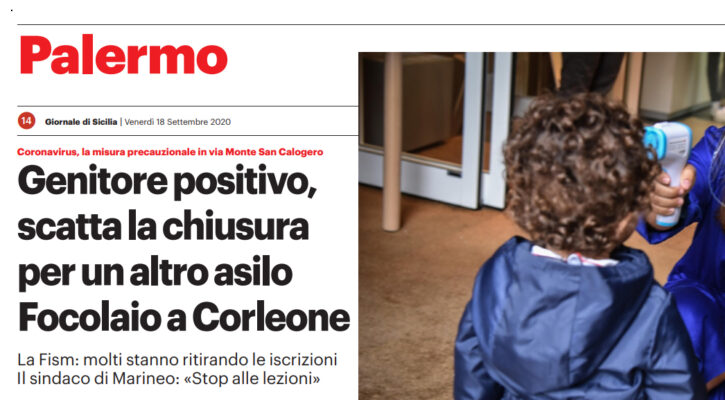 Palermo

14 Giornale di Sicilia | Venerdì 18 Settembre 2020

Coronavirus, la misura precauzionale in via Monte San Calogero

Genitore positivo, scatta la chiusura per un altro asilo Focolaio a Corleone

La Fism: molti stanno ritirando le iscrizioni
Il sindaco di Marineo: «Stop alle lezioni»